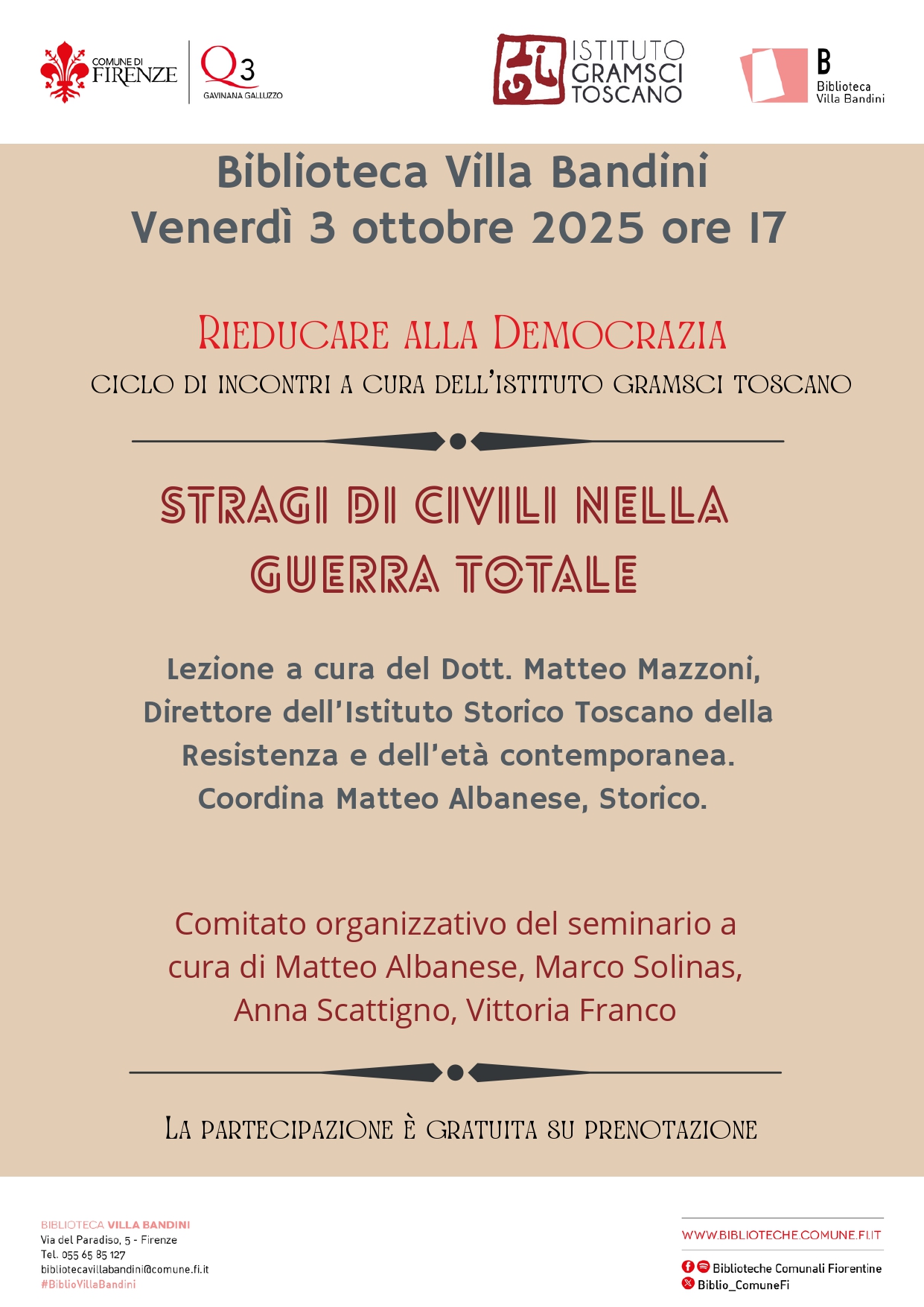 COMUNE DI FIRENZE

Q3 GAVINANA GALLUZZO

ISTITUTO GRAMSCI TOSCANO

B Biblioteca Villa Bandini

Biblioteca Villa Bandini
Venerdì 3 ottobre 2025 ore 17

RIEDUCARE ALLA DEMOCRAZIA

CICLO DI INCONTRI A CURA DELL'ISTITUTO GRAMSCI TOSCANO

STRAGI DI CIVILI NELLA GUERRA TOTALE

Lezione a cura del Dott. Matteo Mazzoni, Direttore dell'Istituto Storico Toscano della Resistenza e dell'età contemporanea. Coordina Matteo Albanese, Storico.

Comitato organizzativo del seminario a cura di Matteo Albanese, Marco Solinas, Anna Scattigno, Vittoria Franco

LA PARTECIPAZIONE È GRATUITA SU PRENOTAZIONE

BIBLIOTECA VILLA BANDINI
Via del Paradiso, 5 - Firenze
Tel. 055 65 85 127
bibliotecavillabandini@comune.fi.it
#BiblioVillaBandini

WWW.BIBLIOTECHE.COMUNE.FI.IT

Biblioteche Comunali Fiorentine
Biblio_ComuneFi